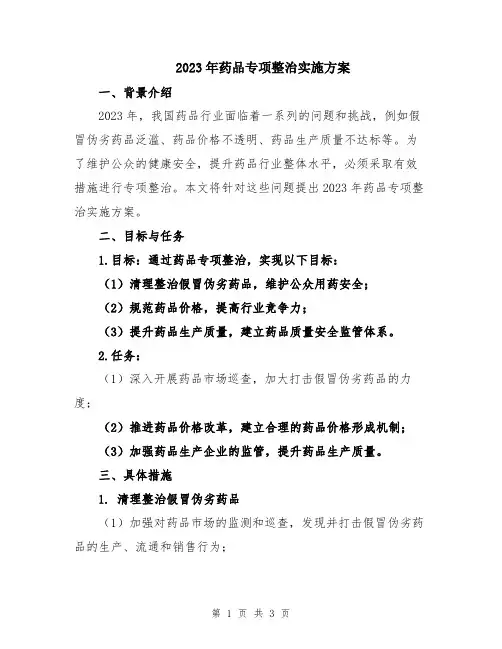 2023年药品专项整治实施方案

一、背景介绍

2023年，我国药品行业面临着一系列的问题和挑战，例如假冒伪劣药品泛滥、药品价格不透明、药品生产质量不达标等。为了维护公众的健康安全，提升药品行业整体水平，必须采取有效措施进行专项整治。本文将针对这些问题提出2023年药品专项整治实施方案。

二、目标与任务

1.目标：通过药品专项整治，实现以下目标：

（1）清理整治假冒伪劣药品，维护公众用药安全；

（2）规范药品价格，提高行业竞争力；

（3）提升药品生产质量，建立药品质量安全监管体系。

2.任务：

（1）深入开展药品市场巡查，加大打击假冒伪劣药品的力度；

（2）推进药品价格改革，建立合理的药品价格形成机制；

（3）加强药品生产企业的监管，提升药品生产质量。

三、具体措施

1. 清理整治假冒伪劣药品

（1）加强对药品市场的监测和巡查，发现并打击假冒伪劣药品的生产、流通和销售行为；

第 1 页 共 3 页